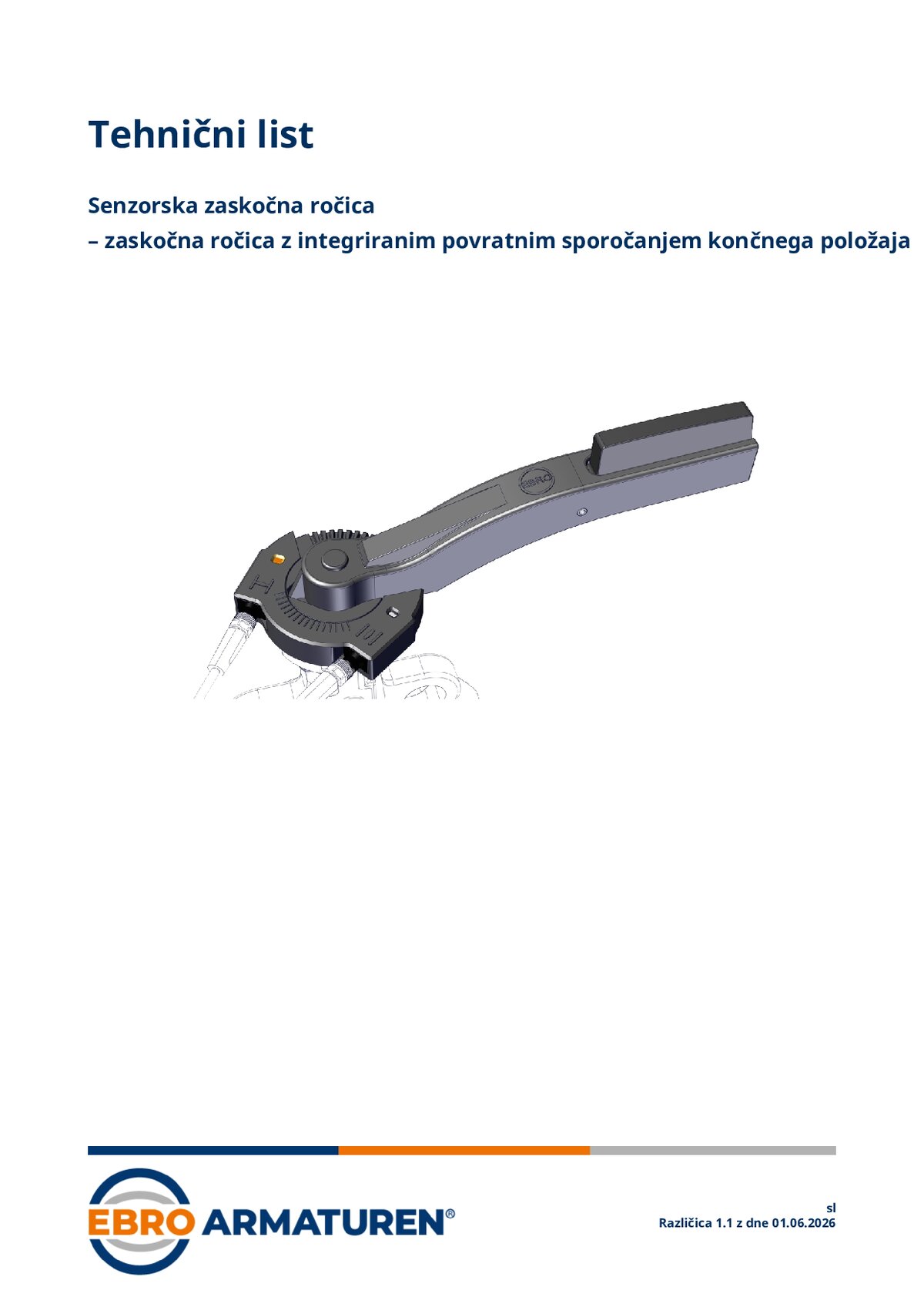 Tehnični list

Senzorska zaskočna ročica
– zaskočna ročica z integriranim povratnim sporočanjem končnega položaja

EBRO ARMATUREN®

sl
Različica 1.1 z dne 01.06.2026